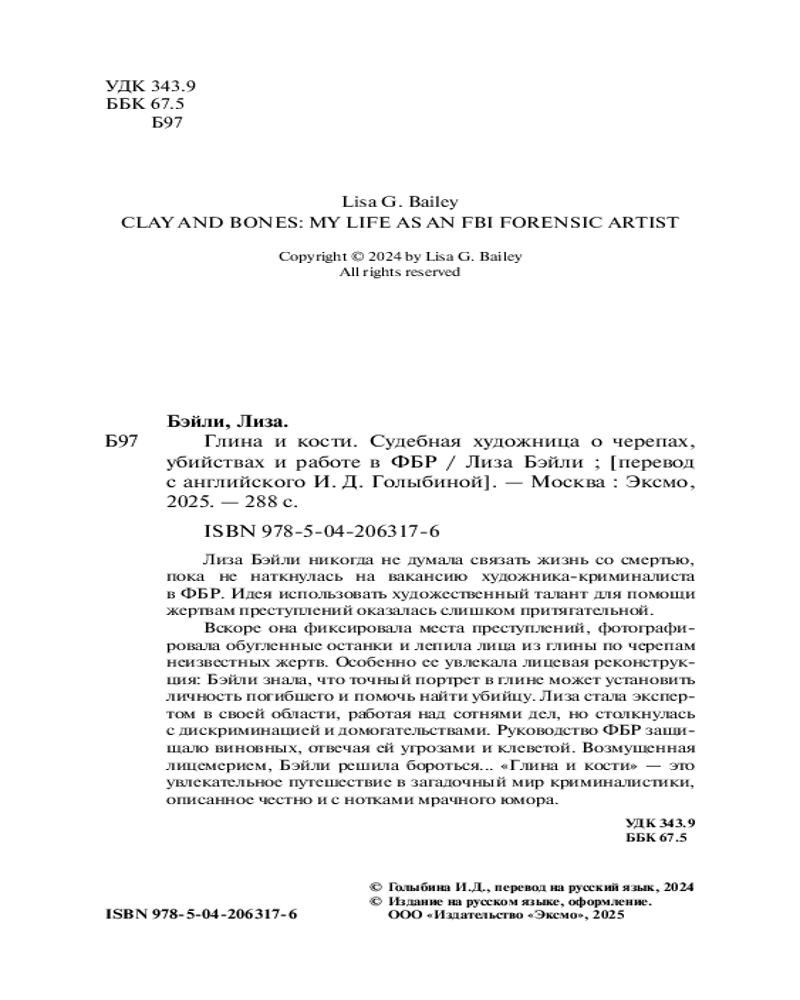 УДК 343.9
ББК 67.5
Б97

Lisa G. Bailey
CLAY AND BONES: MY LIFE AS AN FBI FORENSIC ARTIST

Copyright © 2024 by Lisa G. Bailey
All rights reserved

Бэйли, Лиза.
Б97 Глина и кости. Судебная художница о черепах, убийствах и работе в ФБР / Лиза Бэйли ; [перевод с английского И. Д. Голыбиной]. — Москва : Эксмо, 2025. — 288 с.

ISBN 978-5-04-206317-6

Лиза Бэйли никогда не думала связать жизнь со смертью, пока не наткнулась на вакансию художника-криминалиста в ФБР. Идея использовать художественный талант для помощи жертвам преступлений оказалась слишком притягательной.

Вскоре она фиксировала места преступлений, фотографировала обугленные останки и лепила лица из глины по черепам неизвестных жертв. Особенно ее увлекала лицевая реконструкция: Бэйли знала, что точный портрет в глине может установить личность погибшего и помочь найти убийцу. Лиза стала экспертом в своей области, работая над сотнями дел, но столкнулась с дискриминацией и домогательствами. Руководство ФБР защищало виновных, отвечая ей угрозами и клеветой. Возмущенная лицемерием, Бэйли решила бороться... «Глина и кости» — это увлекательное путешествие в загадочный мир криминалистики, описанное честно и с нотками мрачного юмора.

УДК 343.9
ББК 67.5

© Голыбина И.Д., перевод на русский язык, 2024
© Издание на русском языке, оформление. ООО «Издательство «Эксмо», 2025

ISBN 978-5-04-206317-6